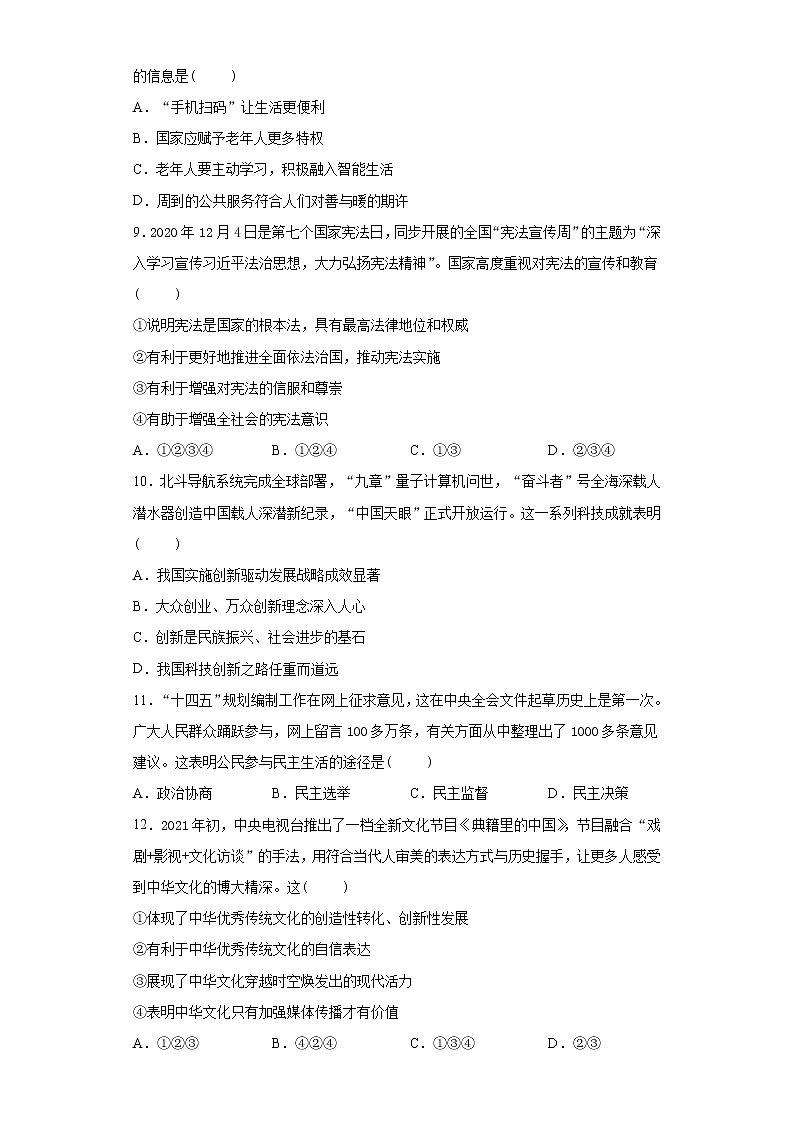 的信息是（　　）

A．“手机扫码”让生活更便利

B．国家应赋予老年人更多特权

C．老年人要主动学习，积极融入智能生活

D．周到的公共服务符合人们对善与暖的期许

9．2020年12月4日是第七个国家宪法日，同步开展的全国“宪法宣传周”的主题为“深入学习宣传习近平法治思想，大力弘扬宪法精神”。国家高度重视对宪法的宣传和教育（　　）

①说明宪法是国家的根本法，具有最高法律地位和权威

②有利于更好地推进全面依法治国，推动宪法实施

③有利于增强对宪法的信服和尊崇

④有助于增强全社会的宪法意识

A．①②③④　　B．①②④　　C．①③　　D．②③④

10．北斗导航系统完成全球部署，“九章”量子计算机问世，“奋斗者”号全海深载人潜水器创造中国载人深潜新纪录，“中国天眼”正式开放运行。这一系列科技成就表明（　　）

A．我国实施创新驱动发展战略成效显著

B．大众创业、万众创新理念深入人心

C．创新是民族振兴、社会进步的基石

D．我国科技创新之路任重而道远

11．“十四五”规划编制工作在网上征求意见，这在中央全会文件起草历史上是第一次。广大人民群众踊跃参与，网上留言100多万条，有关方面从中整理出了1000多条意见建议。这表明公民参与民主生活的途径是（　　）

A．政治协商　　B．民主选举　　C．民主监督　　D．民主决策

12．2021年初，中央电视台推出了一档全新文化节目《典籍里的中国》，节目融合“戏剧+影视+文化访谈”的手法，用符合当代人审美的表达方式与历史握手，让更多人感受到中华文化的博大精深。这（　　）

①体现了中华优秀传统文化的创造性转化、创新性发展

②有利于中华优秀传统文化的自信表达

③展现了中华文化穿越时空焕发出的现代活力

④表明中华文化只有加强媒体传播才有价值

A．①②③　　B．④②④　　C．①③④　　D．②③